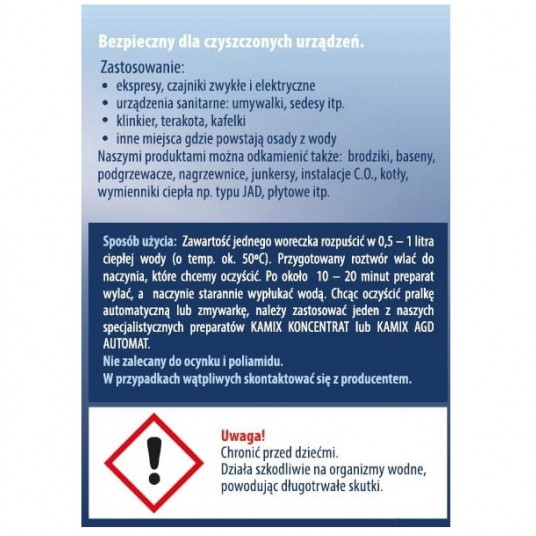 Bezpieczny dla czyszczonych urządzeń.

Zastosowanie:
• ekspresy, czajniki zwykłe i elektryczne
• urządzenia sanitarne: umywalki, sedesy itp.
• klinkier, terakota, kafelki
• inne miejsca gdzie powstają osady z wody
Naszymi produktami można odkamienić także: brodziki, baseny, podgrzewacze, nagrzewnice, junkersy, instalacje C.O., kotły, wymienniki ciepła np. typu JAD, płytowe itp.

Sposób użycia: Zawartość jednego woreczka rozpuścić w 0,5 – 1 litra ciepłej wody (o temp. ok. 50°C). Przygotowany roztwór wlać do naczynia, które chcemy oczyścić. Po około 10 – 20 minut preparat wylać, a naczynie starannie wypłukać wodą. Chcąc oczyścić pralkę automatyczną lub zmywarkę, należy zastosować jeden z naszych specjalistycznych preparatów KAMIX KONCENTRAT lub KAMIX AGD AUTOMAT.
Nie zalecany do ocynku i poliamidu.
W przypadkach wątpliwych skontaktować się z producentem.

Uwaga!
Chronić przed dziećmi.
Działa szkodliwie na organizmy wodne, powodując długotrwałe skutki.